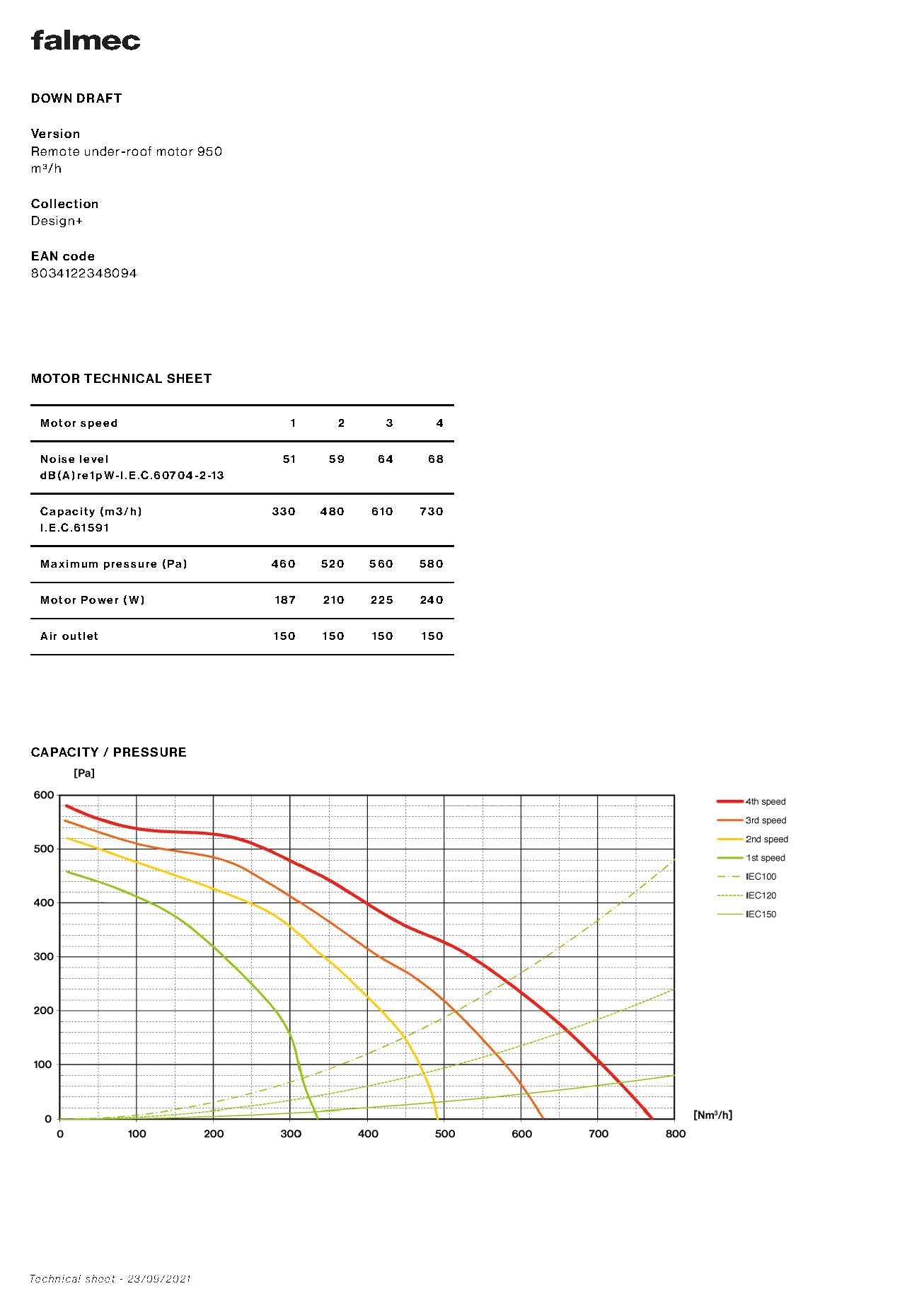 falmec

DOWN DRAFT

Version
Remote under-roof motor 950 m³/h

Collection
Design+

EAN code
8034122348094

MOTOR TECHNICAL SHEET

| Motor speed | 1 | 2 | 3 | 4 |
|---|---|---|---|---|
| Noise level dB(A)re1pW-I.E.C.60704-2-13 | 51 | 59 | 64 | 68 |
| Capacity (m3/h) I.E.C.61591 | 330 | 480 | 610 | 730 |
| Maximum pressure (Pa) | 460 | 520 | 560 | 580 |
| Motor Power (W) | 187 | 210 | 225 | 240 |
| Air outlet | 150 | 150 | 150 | 150 |

CAPACITY / PRESSURE

[Pa]
600
500
400
300
200
100
0
0 100 200 300 400 500 600 700 800
[Nm³/h]

4th speed
3rd speed
2nd speed
1st speed
IEC100
IEC120
IEC150

Technical sheet - 23/09/2021